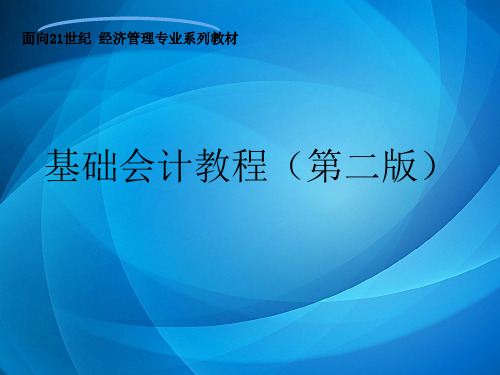 面向21世纪 经济管理专业系列教材

基础会计教程（第二版）